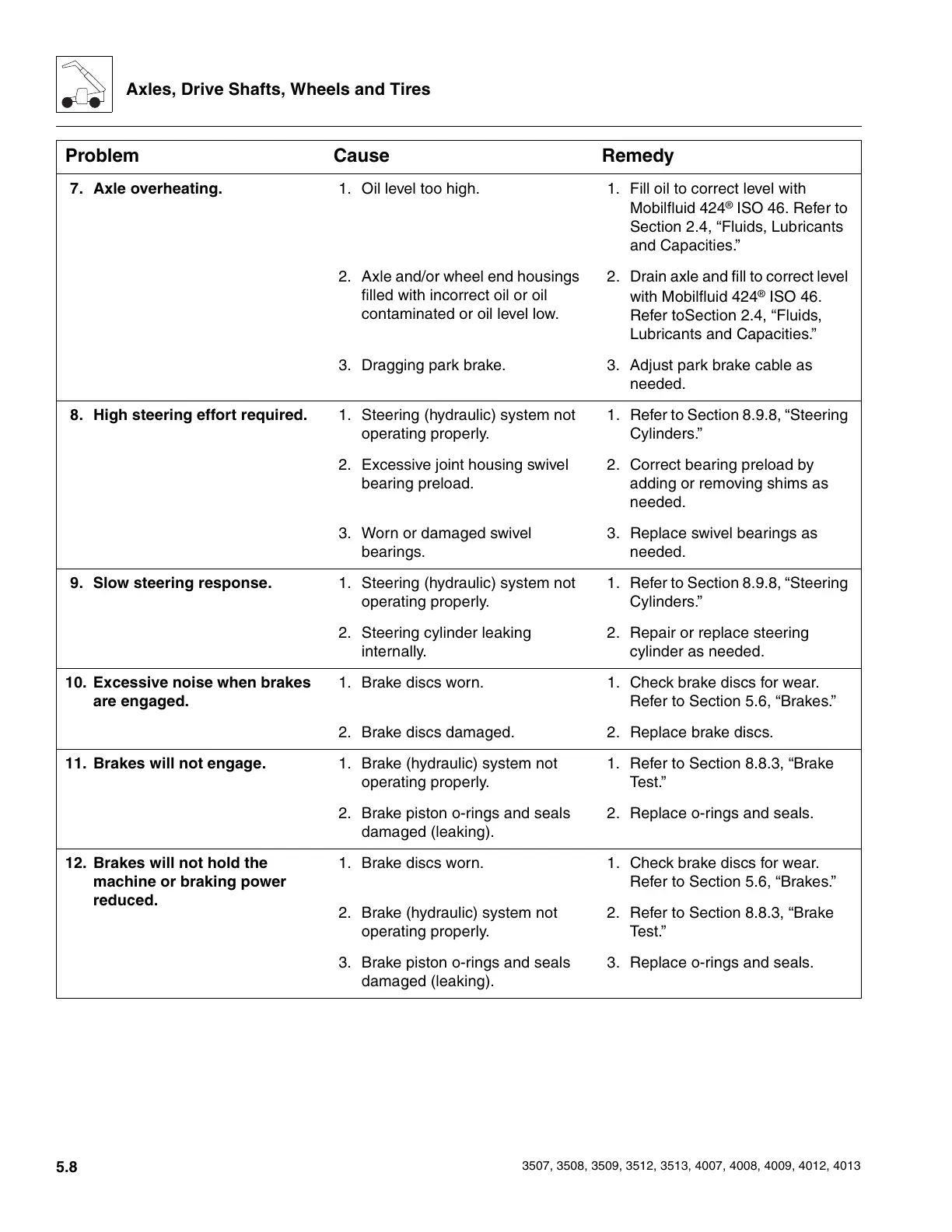 Axles, Drive Shafts, Wheels and Tires

| Problem | Cause | Remedy |
|---|---|---|
| 7. Axle overheating. | 1. Oil level too high. | 1. Fill oil to correct level with Mobilfluid 424® ISO 46. Refer to Section 2.4, “Fluids, Lubricants and Capacities.” |
| | 2. Axle and/or wheel end housings filled with incorrect oil or oil contaminated or oil level low. | 2. Drain axle and fill to correct level with Mobilfluid 424® ISO 46. Refer toSection 2.4, “Fluids, Lubricants and Capacities.” |
| | 3. Dragging park brake. | 3. Adjust park brake cable as needed. |
| 8. High steering effort required. | 1. Steering (hydraulic) system not operating properly. | 1. Refer to Section 8.9.8, “Steering Cylinders.” |
| | 2. Excessive joint housing swivel bearing preload. | 2. Correct bearing preload by adding or removing shims as needed. |
| | 3. Worn or damaged swivel bearings. | 3. Replace swivel bearings as needed. |
| 9. Slow steering response. | 1. Steering (hydraulic) system not operating properly. | 1. Refer to Section 8.9.8, “Steering Cylinders.” |
| | 2. Steering cylinder leaking internally. | 2. Repair or replace steering cylinder as needed. |
| 10. Excessive noise when brakes are engaged. | 1. Brake discs worn. | 1. Check brake discs for wear. Refer to Section 5.6, “Brakes.” |
| | 2. Brake discs damaged. | 2. Replace brake discs. |
| 11. Brakes will not engage. | 1. Brake (hydraulic) system not operating properly. | 1. Refer to Section 8.8.3, “Brake Test.” |
| | 2. Brake piston o-rings and seals damaged (leaking). | 2. Replace o-rings and seals. |
| 12. Brakes will not hold the machine or braking power reduced. | 1. Brake discs worn. | 1. Check brake discs for wear. Refer to Section 5.6, “Brakes.” |
| | 2. Brake (hydraulic) system not operating properly. | 2. Refer to Section 8.8.3, “Brake Test.” |
| | 3. Brake piston o-rings and seals damaged (leaking). | 3. Replace o-rings and seals. |

5.8

3507, 3508, 3509, 3512, 3513, 4007, 4008, 4009, 4012, 4013